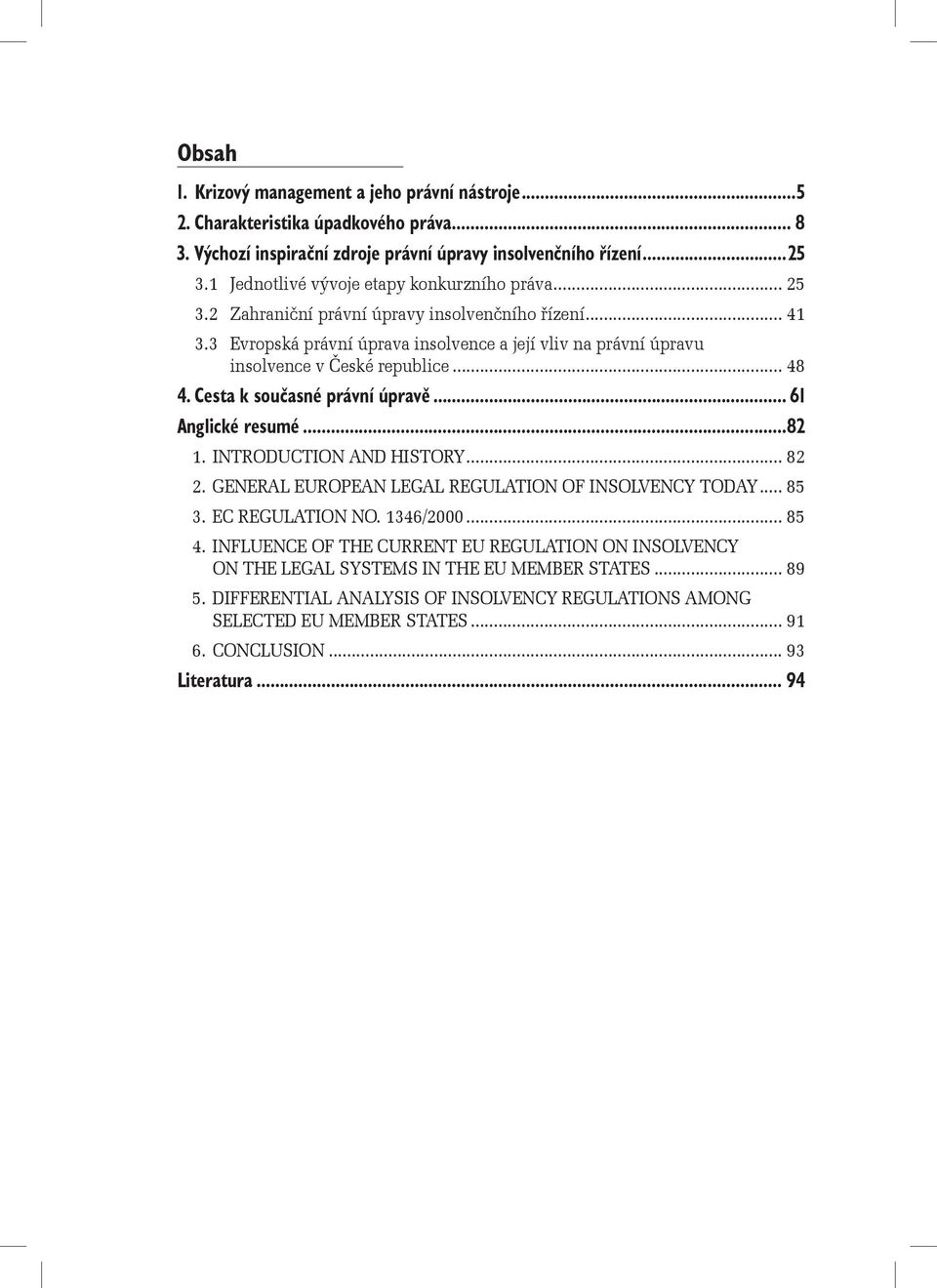 Obsah

1. Krizový management a jeho právní nástroje...5
2. Charakteristika úpadkového práva... 8
3. Výchozí inspirační zdroje právní úpravy insolvenčního řízení...25
3.1 Jednotlivé vývoje etapy konkurzního práva... 25
3.2 Zahraniční právní úpravy insolvenčního řízení... 41
3.3 Evropská právní úprava insolvence a její vliv na právní úpravu insolvence v České republice... 48
4. Cesta k současné právní úpravě... 61
Anglické resumé...82
1. INTRODUCTION AND HISTORY... 82
2. GENERAL EUROPEAN LEGAL REGULATION OF INSOLVENCY TODAY... 85
3. EC REGULATION NO. 1346/2000... 85
4. INFLUENCE OF THE CURRENT EU REGULATION ON INSOLVENCY ON THE LEGAL SYSTEMS IN THE EU MEMBER STATES... 89
5. DIFFERENTIAL ANALYSIS OF INSOLVENCY REGULATIONS AMONG SELECTED EU MEMBER STATES... 91
6. CONCLUSION... 93
Literatura... 94